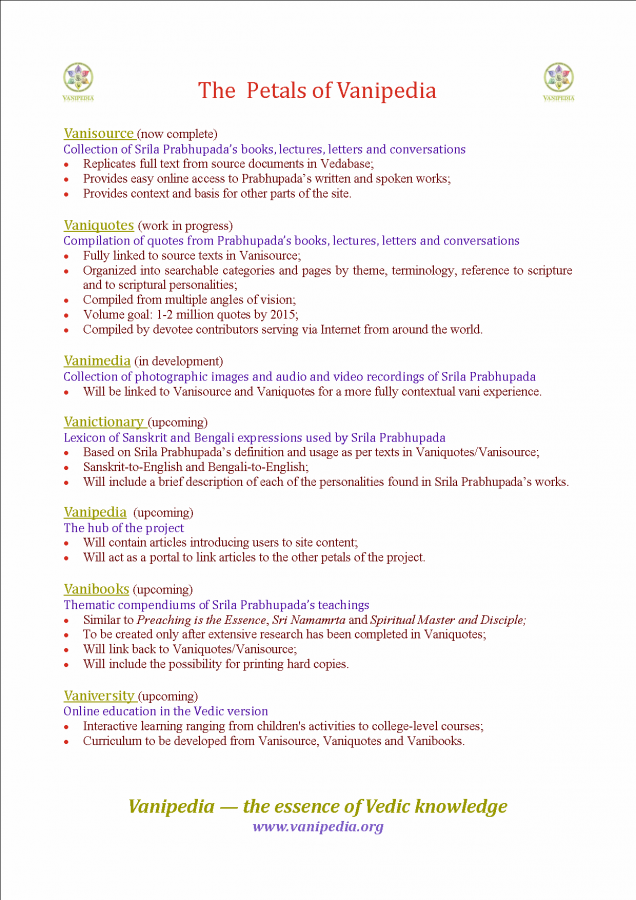 VANIPEDIA

The Petals of Vanipedia

VANIPEDIA

Vanisource (now complete)
Collection of Srila Prabhupada's books, lectures, letters and conversations
• Replicates full text from source documents in Vedabase;
• Provides easy online access to Prabhupada's written and spoken works;
• Provides context and basis for other parts of the site.

Vaniquotes (work in progress)
Compilation of quotes from Prabhupada's books, lectures, letters and conversations
• Fully linked to source texts in Vanisource;
• Organized into searchable categories and pages by theme, terminology, reference to scripture and to scriptural personalities;
• Compiled from multiple angles of vision;
• Volume goal: 1-2 million quotes by 2015;
• Compiled by devotee contributors serving via Internet from around the world.

Vanimedia (in development)
Collection of photographic images and audio and video recordings of Srila Prabhupada
• Will be linked to Vanisource and Vaniquotes for a more fully contextual vani experience.

Vanictionary (upcoming)
Lexicon of Sanskrit and Bengali expressions used by Srila Prabhupada
• Based on Srila Prabhupada's definition and usage as per texts in Vaniquotes/Vanisource;
• Sanskrit-to-English and Bengali-to-English;
• Will include a brief description of each of the personalities found in Srila Prabhupada's works.

Vanipedia (upcoming)
The hub of the project
• Will contain articles introducing users to site content;
• Will act as a portal to link articles to the other petals of the project.

Vanibooks (upcoming)
Thematic compendiums of Srila Prabhupada's teachings
• Similar to Preaching is the Essence, Sri Namamrta and Spiritual Master and Disciple;
• To be created only after extensive research has been completed in Vaniquotes;
• Will link back to Vaniquotes/Vanisource;
• Will include the possibility for printing hard copies.

Vaniversity (upcoming)
Online education in the Vedic version
• Interactive learning ranging from children's activities to college-level courses;
• Curriculum to be developed from Vanisource, Vaniquotes and Vanibooks.

Vanipedia — the essence of Vedic knowledge
www.vanipedia.org